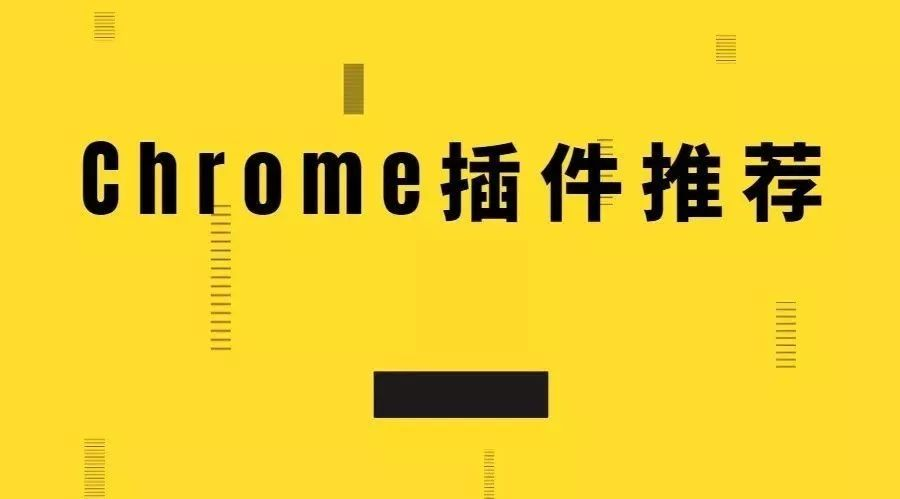 Chrome插件推荐